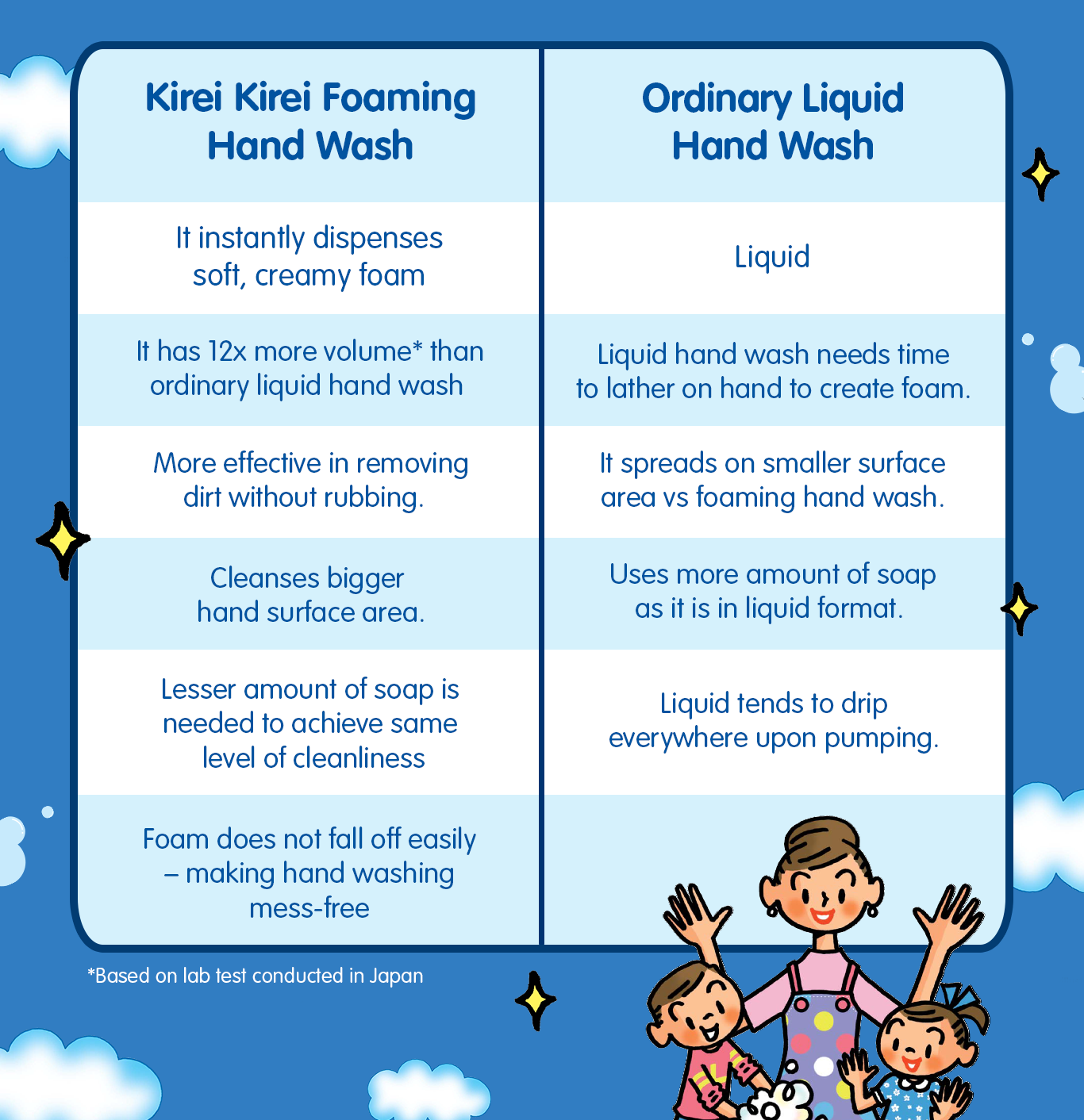 | Kirei Kirei Foaming Hand Wash | Ordinary Liquid Hand Wash |
|---|---|
| It instantly dispenses soft, creamy foam | Liquid |
| It has 12x more volume* than ordinary liquid hand wash | Liquid hand wash needs time to lather on hand to create foam. |
| More effective in removing dirt without rubbing. | It spreads on smaller surface area vs foaming hand wash. |
| Cleanses bigger hand surface area. | Uses more amount of soap as it is in liquid format. |
| Lesser amount of soap is needed to achieve same level of cleanliness | Liquid tends to drip everywhere upon pumping. |
| Foam does not fall off easily – making hand washing mess-free | |

*Based on lab test conducted in Japan